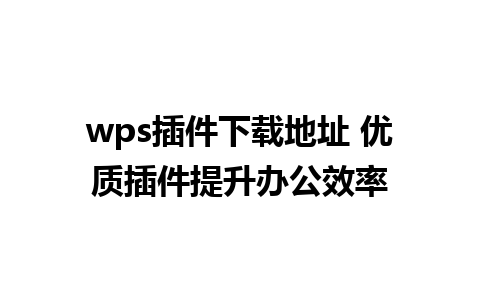 wps插件下载地址 优质插件提升办公效率